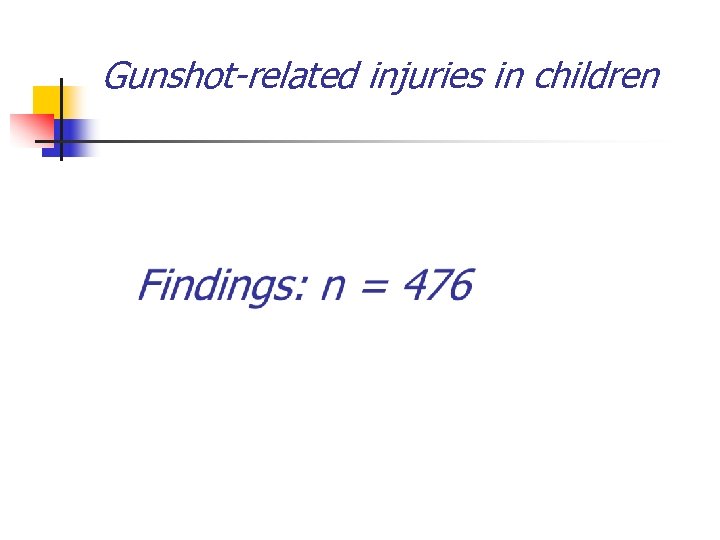 Gunshot-related injuries in children

Findings: n = 476